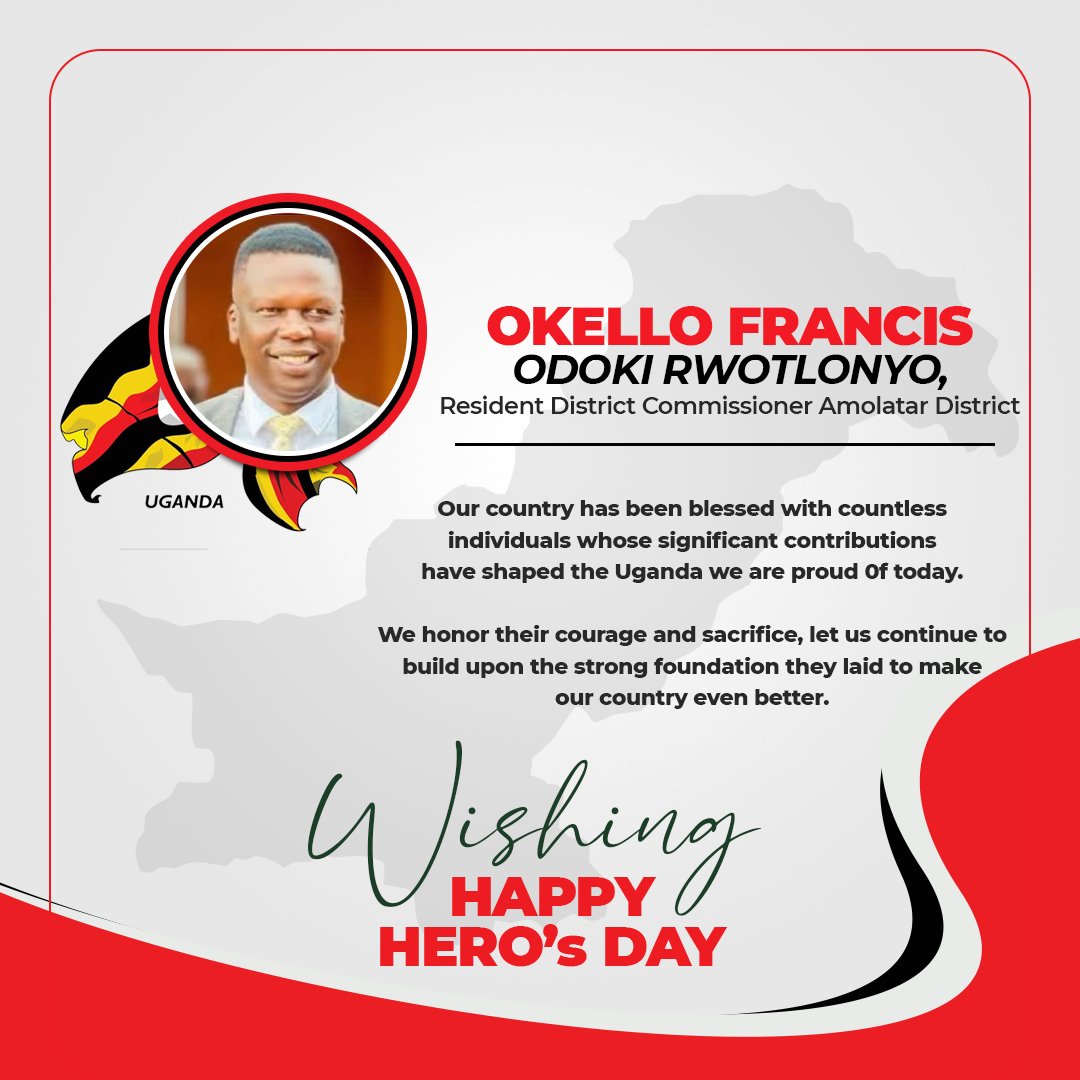 UGANDA

OKELLO FRANCIS
ODOKI RWOTLONYO,
Resident District Commissioner Amolatar District

Our country has been blessed with countless individuals whose significant contributions have shaped the Uganda we are proud 0f today.

We honor their courage and sacrifice, let us continue to build upon the strong foundation they laid to make our country even better.

Wishing
HAPPY
HERO's DAY